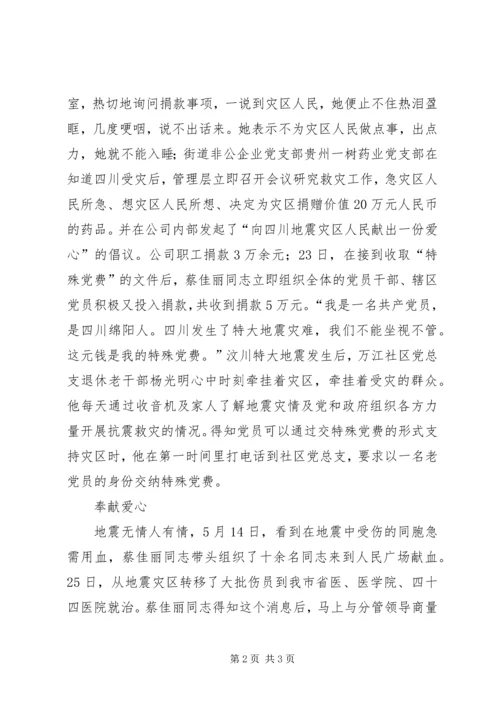 室，热切地询问捐款事项，一说到灾区人民，她便止不住热泪盈眶，几度哽咽，说不出话来。她表示不为灾区人民做点事，出点力，她就不能入睡；街道非公企业党支部贵州一树药业党支部在知道四川受灾后，管理层立即召开会议研究救灾工作，急灾区人民所急、想灾区人民所想、决定为灾区捐赠价值20万元人民币的药品。并在公司内部发起了“向四川地震灾区人民献出一份爱心”的倡议。公司职工捐款3万余元；23日，在接到收取“特殊党费”的文件后，蔡佳丽同志立即组织全体的党员干部、辖区党员积极又投入捐款，共收到捐款5万元。“我是一名共产党员，是四川绵阳人。四川发生了特大地震灾难，我们不能坐视不管。这元钱是我的特殊党费。”汶川特大地震发生后，万江社区党总支退休老干部杨光明心中时刻牵挂着灾区，牵挂着受灾的群众。他每天通过收音机及家人了解地震灾情及党和政府组织各方力量开展抗震救灾的情况。得知党员可以通过交特殊党费的形式支持灾区时，他在第一时间里打电话到社区党总支，要求以一名老党员的身份交纳特殊党费。

奉献爱心

地震无情人有情，5月14日，看到在地震中受伤的同胞急需用血，蔡佳丽同志带头组织了十余名同志来到人民广场献血。25日，从地震灾区转移了大批伤员到我市省医、医学院、四十四医院就治。蔡佳丽同志得知这个消息后，马上与分管领导商量

第2页 共3页